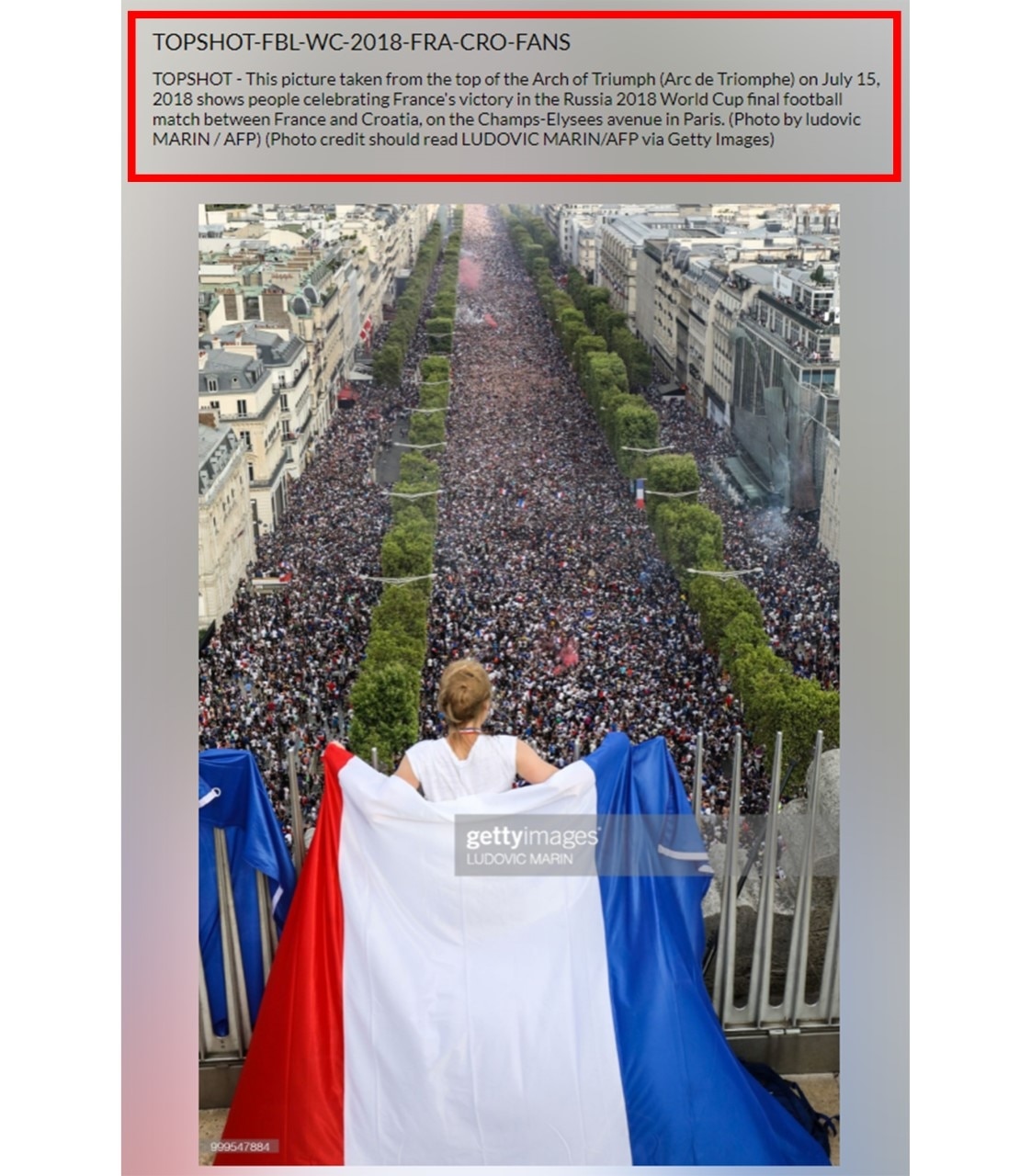 TOPSHOT-FBL-WC-2018-FRA-CRO-FANS

TOPSHOT - This picture taken from the top of the Arch of Triumph (Arc de Triomphe) on July 15, 2018 shows people celebrating France's victory in the Russia 2018 World Cup final football match between France and Croatia, on the Champs-Elysees avenue in Paris. (Photo by ludovic MARIN / AFP) (Photo credit should read LUDOVIC MARIN/AFP via Getty Images)

gettyimages
LUDOVIC MARIN

999547884